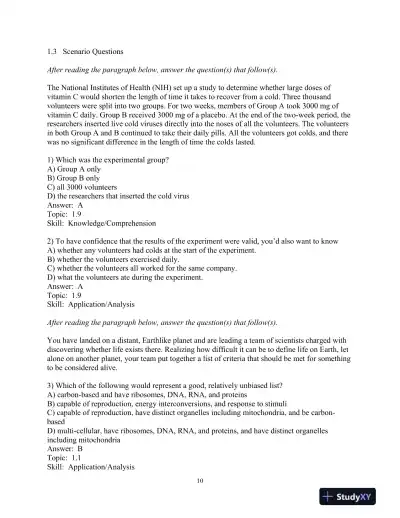 1.3 Scenario Questions

After reading the paragraph below, answer the question(s) that follow(s).

The National Institutes of Health (NIH) set up a study to determine whether large doses of vitamin C would shorten the length of time it takes to recover from a cold. Three thousand volunteers were split into two groups. For two weeks, members of Group A took 3000 mg of vitamin C daily. Group B received 3000 mg of a placebo. At the end of the two-week period, the researchers inserted live cold viruses directly into the noses of all the volunteers. The volunteers in both Group A and B continued to take their daily pills. All the volunteers got colds, and there was no significant difference in the length of time the colds lasted.

1) Which was the experimental group?
A) Group A only
B) Group B only
C) all 3000 volunteers
D) the researchers that inserted the cold virus
Answer: A
Topic: 1.9
Skill: Knowledge/Comprehension

2) To have confidence that the results of the experiment were valid, you'd also want to know
A) whether any volunteers had colds at the start of the experiment.
B) whether the volunteers exercised daily.
C) whether the volunteers all worked for the same company.
D) what the volunteers ate during the experiment.
Answer: A
Topic: 1.9
Skill: Application/Analysis

After reading the paragraph below, answer the question(s) that follow(s).

You have landed on a distant, Earthlike planet and are leading a team of scientists charged with discovering whether life exists there. Realizing how difficult it can be to define life on Earth, let alone on another planet, your team put together a list of criteria that should be met for something to be considered alive.

3) Which of the following would represent a good, relatively unbiased list?
A) carbon-based and have ribosomes, DNA, RNA, and proteins
B) capable of reproduction, energy interconversions, and response to stimuli
C) capable of reproduction, have distinct organelles including mitochondria, and be carbon-based
D) multi-cellular, have ribosomes, DNA, RNA, and proteins, and have distinct organelles including mitochondria
Answer: B
Topic: 1.1
Skill: Application/Analysis

10

StudyXY